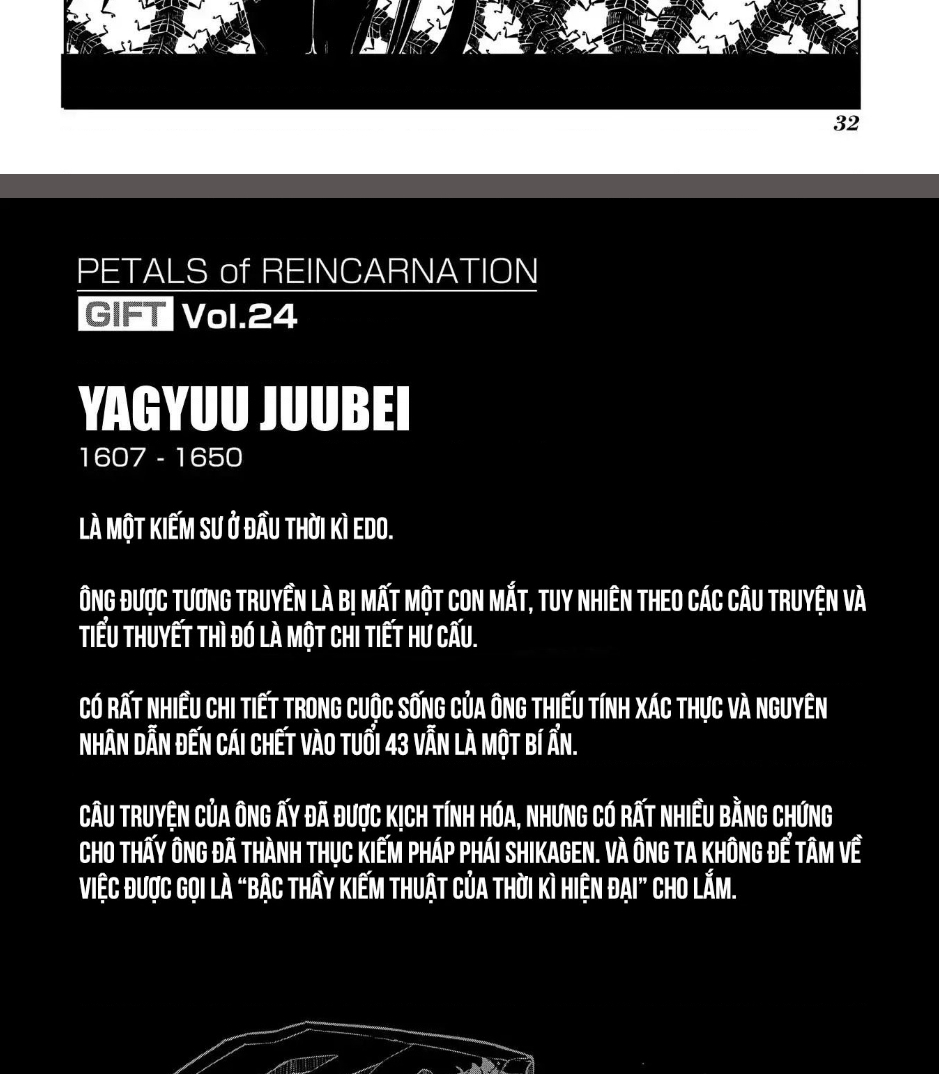 32

PETALS of REINCARNATION

GIFT Vol.24

YAGYUU JUUBEI

1607 - 1650

LÀ MỘT KIẾM SƯ Ở ĐẦU THỜI KÌ EDO.

ÔNG ĐƯỢC TƯƠNG TRUYỀN LÀ BỊ MẤT MỘT CON MẮT, TUY NHIÊN THEO CÁC CÂU TRUYỆN VÀ TIỂU THUYẾT THÌ ĐÓ LÀ MỘT CHI TIẾT HƯ CẤU.

CÓ RẤT NHIỀU CHI TIẾT TRONG CUỘC SỐNG CỦA ÔNG THIẾU TÍNH XÁC THỰC VÀ NGUYÊN NHÂN DẪN ĐẾN CÁI CHẾT VÀO TUỔI 43 VẪN LÀ MỘT BÍ ẨN.

CÂU TRUYỆN CỦA ÔNG ẤY ĐÃ ĐƯỢC KỊCH TÍNH HÓA, NHƯNG CÓ RẤT NHIỀU BẰNG CHỨNG CHO THẤY ÔNG ĐÃ THÀNH THỤC KIẾM PHÁP PHÁI SHIKAGEN. VÀ ÔNG TA KHÔNG ĐỂ TÂM VỀ VIỆC ĐƯỢC GỌI LÀ "BẬC THẦY KIẾM THUẬT CỦA THỜI KÌ HIỆN ĐẠI" CHO LẮM.